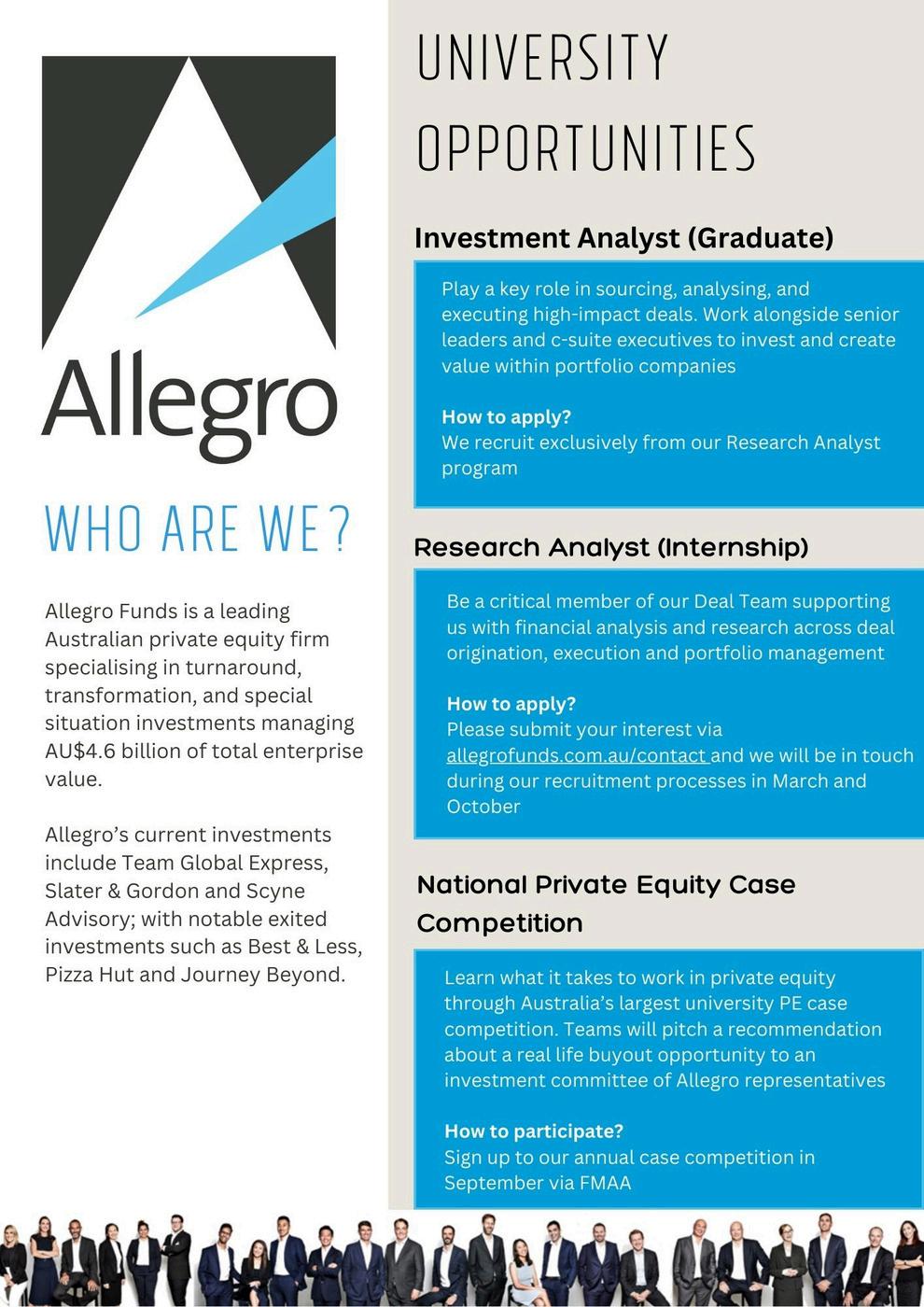 Allegro

WHO ARE WE?

Allegro Funds is a leading Australian private equity firm specialising in turnaround, transformation, and special situation investments managing AU$4.6 billion of total enterprise value.

Allegro's current investments include Team Global Express, Slater & Gordon and Scyne Advisory; with notable exited investments such as Best & Less, Pizza Hut and Journey Beyond.

UNIVERSITY OPPORTUNITIES

Investment Analyst (Graduate)

Play a key role in sourcing, analysing, and executing high-impact deals. Work alongside senior leaders and c-suite executives to invest and create value within portfolio companies

How to apply?
We recruit exclusively from our Research Analyst program

Research Analyst (Internship)

Be a critical member of our Deal Team supporting us with financial analysis and research across deal origination, execution and portfolio management

How to apply?
Please submit your interest via allegrofunds.com.au/contact and we will be in touch during our recruitment processes in March and October

National Private Equity Case Competition

Learn what it takes to work in private equity through Australia's largest university PE case competition. Teams will pitch a recommendation about a real life buyout opportunity to an investment committee of Allegro representatives

How to participate?
Sign up to our annual case competition in September via FMAA